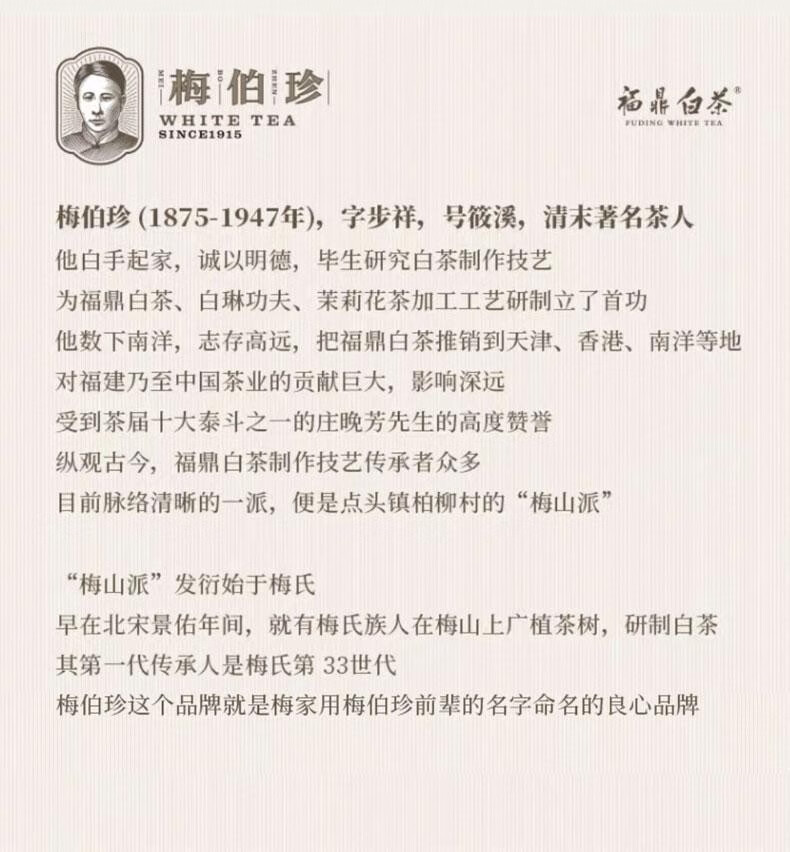 MEI 梅 BO 伯 ZHEN 珍
WHITE TEA
SINCE1915

福鼎白茶®
FUDING WHITE TEA

梅伯珍 (1875-1947年)，字步祥，号筱溪，清末著名茶人
他白手起家，诚以明德，毕生研究白茶制作技艺
为福鼎白茶、白琳功夫、茉莉花茶加工工艺研制立了首功
他数下南洋，志存高远，把福鼎白茶推销到天津、香港、南洋等地
对福建乃至中国茶业的贡献巨大，影响深远
受到茶届十大泰斗之一的庄晚芳先生的高度赞誉
纵观古今，福鼎白茶制作技艺传承者众多
目前脉络清晰的一派，便是点头镇柏柳村的“梅山派”

“梅山派”发衍始于梅氏
早在北宋景佑年间，就有梅氏族人在梅山上广植茶树，研制白茶
其第一代传承人是梅氏第 33世代
梅伯珍这个品牌就是梅家用梅伯珍前辈的名字命名的良心品牌